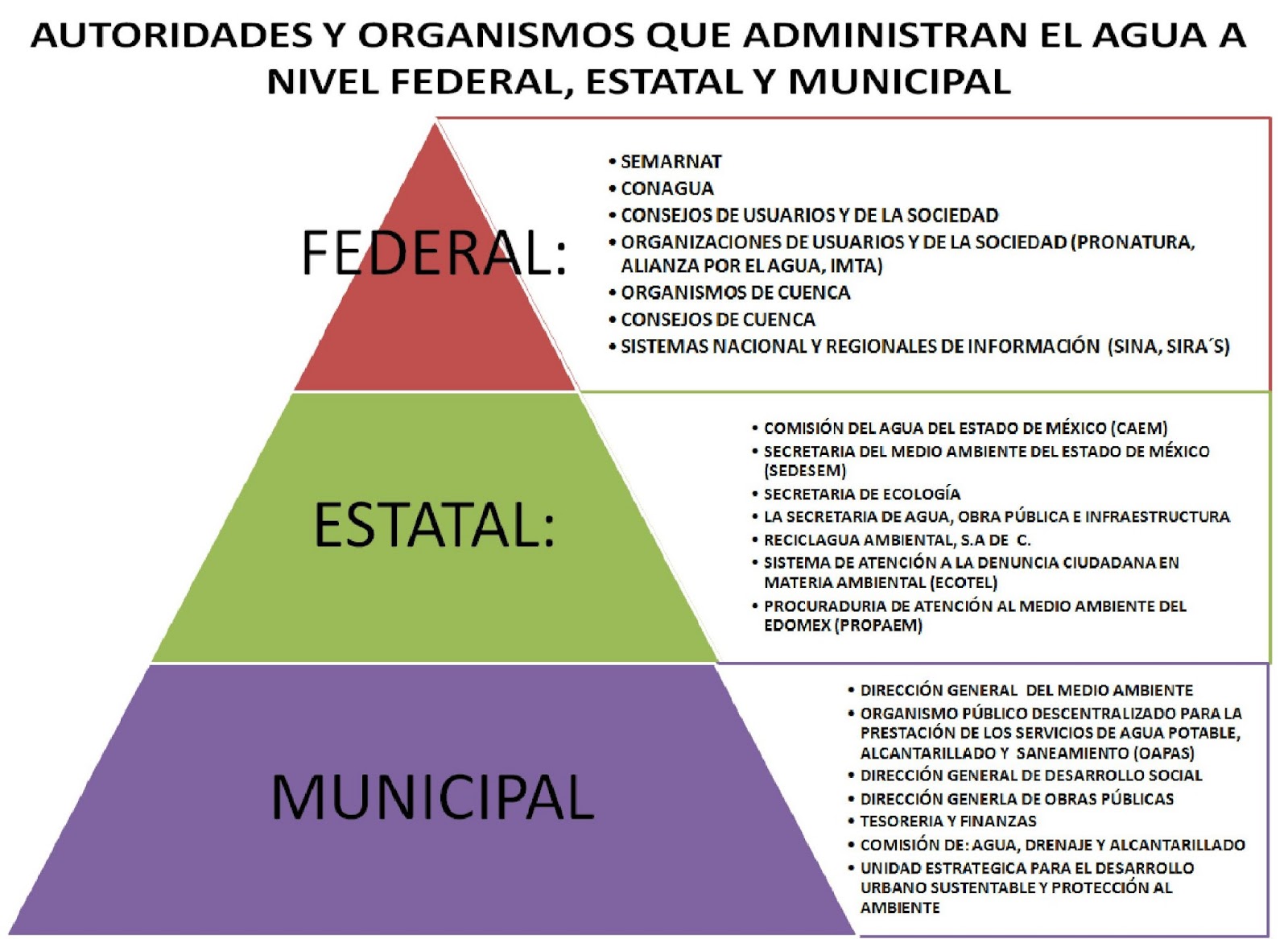 AUTORIDADES Y ORGANISMOS QUE ADMINISTRAN EL AGUA A NIVEL FEDERAL, ESTATAL Y MUNICIPAL

FEDERAL:

• SEMARNAT
• CONAGUA
• CONSEJOS DE USUARIOS Y DE LA SOCIEDAD
• ORGANIZACIONES DE USUARIOS Y DE LA SOCIEDAD (PRONATURA, ALIANZA POR EL AGUA, IMTA)
• ORGANISMOS DE CUENCA
• CONSEJOS DE CUENCA
• SISTEMAS NACIONAL Y REGIONALES DE INFORMACIÓN (SINA, SIRA´S)

ESTATAL:

• COMISIÓN DEL AGUA DEL ESTADO DE MÉXICO (CAEM)
• SECRETARIA DEL MEDIO AMBIENTE DEL ESTADO DE MÉXICO (SEDESEM)
• SECRETARIA DE ECOLOGÍA
• LA SECRETARIA DE AGUA, OBRA PÚBLICA E INFRAESTRUCTURA
• RECICLAGUA AMBIENTAL, S.A DE C.
• SISTEMA DE ATENCIÓN A LA DENUNCIA CIUDADANA EN MATERIA AMBIENTAL (ECOTEL)
• PROCURADURIA DE ATENCIÓN AL MEDIO AMBIENTE DEL EDOMEX (PROPAEM)

MUNICIPAL

• DIRECCIÓN GENERAL DEL MEDIO AMBIENTE
• ORGANISMO PÚBLICO DESCENTRALIZADO PARA LA PRESTACIÓN DE LOS SERVICIOS DE AGUA POTABLE, ALCANTARILLADO Y SANEAMIENTO (OAPAS)
• DIRECCIÓN GENERAL DE DESARROLLO SOCIAL
• DIRECCIÓN GENERLA DE OBRAS PÚBLICAS
• TESORERIA Y FINANZAS
• COMISIÓN DE: AGUA, DRENAJE Y ALCANTARILLADO
• UNIDAD ESTRATEGICA PARA EL DESARROLLO URBANO SUSTENTABLE Y PROTECCIÓN AL AMBIENTE